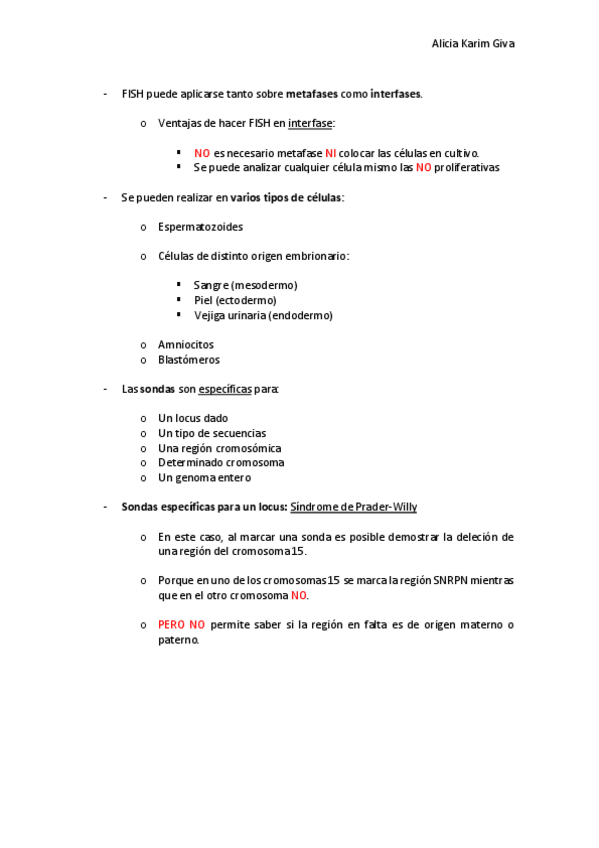 Alicia Karim Giva

- FISH puede aplicarse tanto sobre metafases como interfases.

o Ventajas de hacer FISH en interfase:

▪ NO es necesario metafase NI colocar las células en cultivo.
▪ Se puede analizar cualquier célula mismo las NO proliferativas

- Se pueden realizar en varios tipos de células:

o Espermatozoides

o Células de distinto origen embrionario:

▪ Sangre (mesodermo)
▪ Piel (ectodermo)
▪ Vejiga urinaria (endodermo)

o Amniocitos
o Blastómeros

- Las sondas son específicas para:

o Un locus dado
o Un tipo de secuencias
o Una región cromosómica
o Determinado cromosoma
o Un genoma entero

- Sondas específicas para un locus: Síndrome de Prader-Willy

o En este caso, al marcar una sonda es posible demostrar la deleción de una región del cromosoma 15.

o Porque en uno de los cromosomas 15 se marca la región SNRPN mientras que en el otro cromosoma NO.

o PERO NO permite saber si la región en falta es de origen materno o paterno.